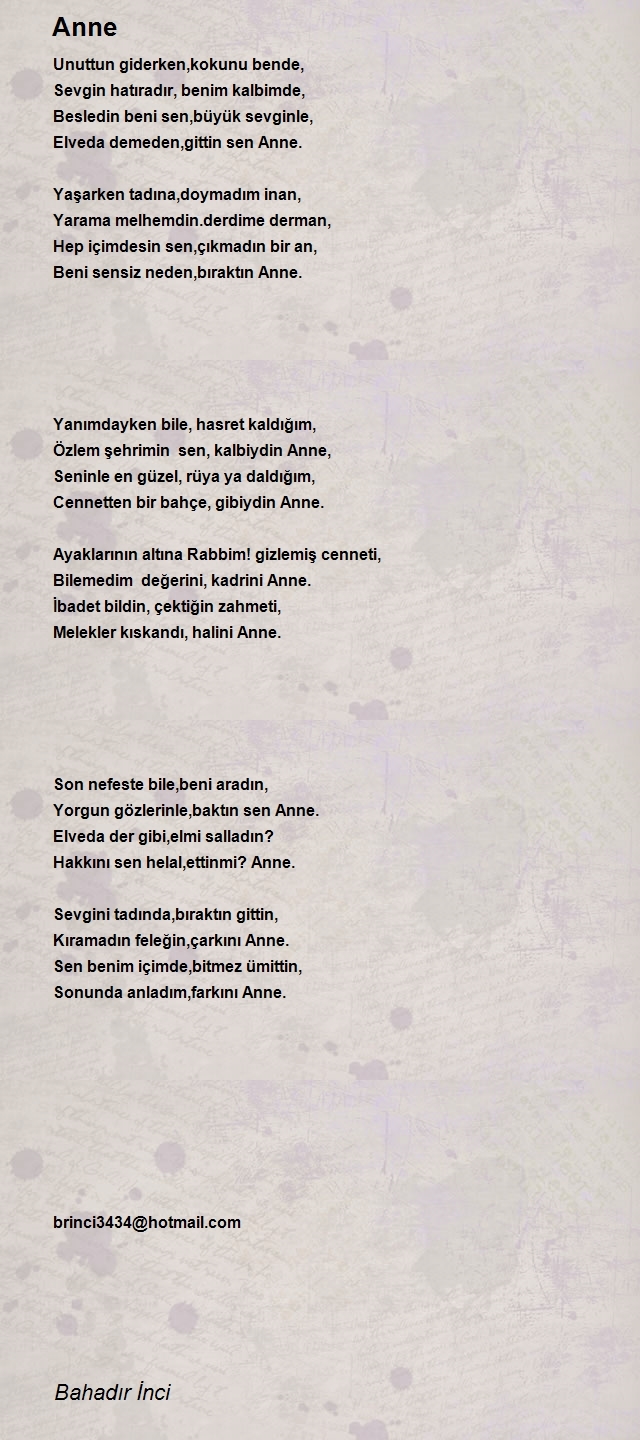 Anne

Unuttun giderken,kokunu bende,
Sevgin hatıradır, benim kalbimde,
Besledin beni sen,büyük sevginle,
Elveda demeden,gittin sen Anne.

Yaşarken tadına,doymadım inan,
Yarama melhemdin.derdime derman,
Hep içimdesin sen,çıkmadın bir an,
Beni sensiz neden,bıraktın Anne.

Yanımdayken bile, hasret kaldığım,
Özlem şehrimin sen, kalbiydin Anne,
Seninle en güzel, rüya ya daldığım,
Cennetten bir bahçe, gibiydin Anne.

Ayaklarının altına Rabbim! gizlemiş cenneti,
Bilemedim değerini, kadrini Anne.
İbadet bildin, çektiğin zahmeti,
Melekler kıskandı, halini Anne.

Son nefeste bile,beni aradın,
Yorgun gözlerinle,baktın sen Anne.
Elveda der gibi,elmi salladın?
Hakkını sen helal,ettinmi? Anne.

Sevgini tadında,bıraktın gittin,
Kıramadın feleğin,çarkını Anne.
Sen benim içimde,bitmez ümittin,
Sonunda anladım,farkını Anne.

brinci3434@hotmail.com

Bahadır İnci